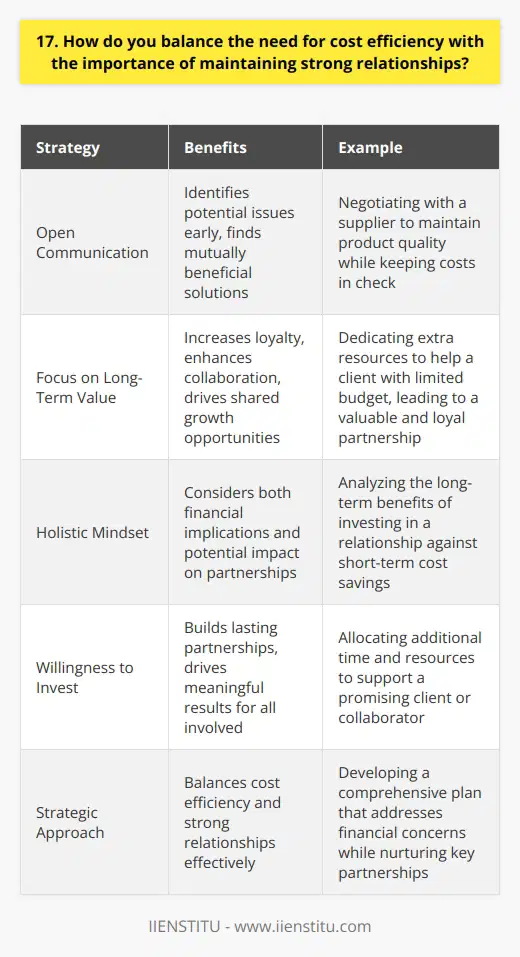 17. How do you balance the need for cost efficiency with the importance of maintaining strong relationships?

| Strategy | Benefits | Example |
|---|---|---|
| Open Communication | Identifies potential issues early, finds mutually beneficial solutions | Negotiating with a supplier to maintain product quality while keeping costs in check |
| Focus on Long-Term Value | Increases loyalty, enhances collaboration, drives shared growth opportunities | Dedicating extra resources to help a client with limited budget, leading to a valuable and loyal partnership |
| Holistic Mindset | Considers both financial implications and potential impact on partnerships | Analyzing the long-term benefits of investing in a relationship against short-term cost savings |
| Willingness to Invest | Builds lasting partnerships, drives meaningful results for all involved | Allocating additional time and resources to support a promising client or collaborator |
| Strategic Approach | Balances cost efficiency and strong relationships effectively | Developing a comprehensive plan that addresses financial concerns while nurturing key partnerships |

IIENSTITU - www.iienstitu.com